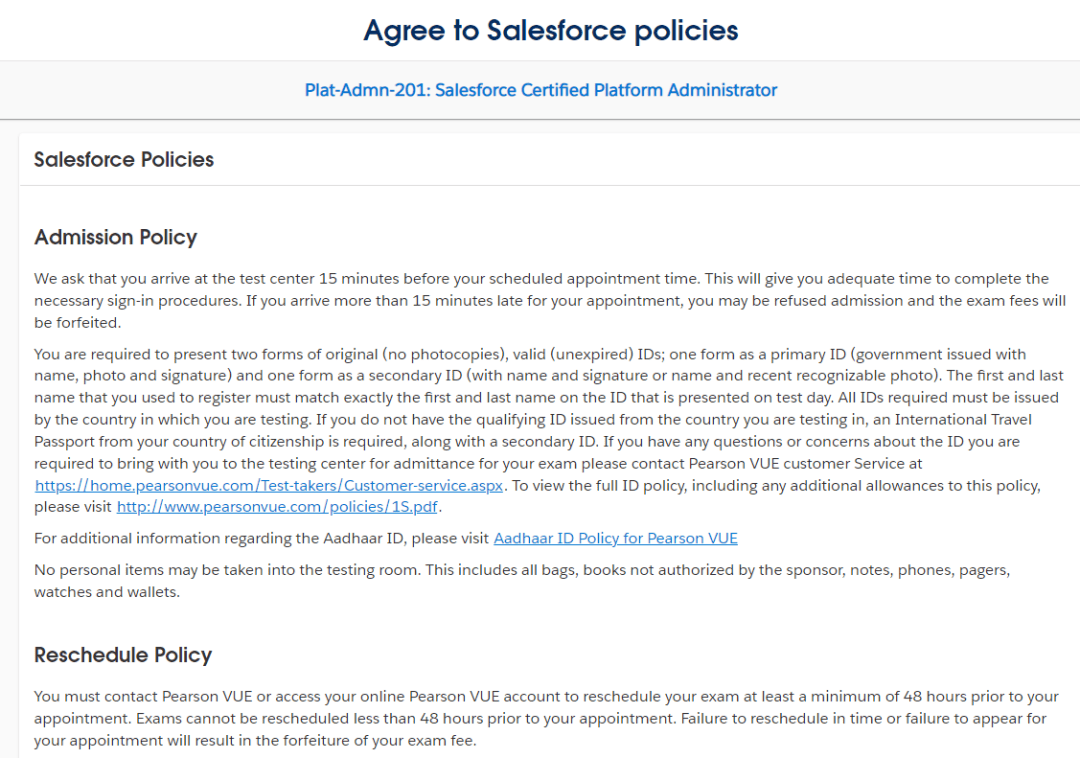 Agree to Salesforce policies

Plat-Admn-201: Salesforce Certified Platform Administrator

Salesforce Policies

Admission Policy

We ask that you arrive at the test center 15 minutes before your scheduled appointment time. This will give you adequate time to complete the necessary sign-in procedures. If you arrive more than 15 minutes late for your appointment, you may be refused admission and the exam fees will be forfeited.

You are required to present two forms of original (no photocopies), valid (unexpired) IDs; one form as a primary ID (government issued with name, photo and signature) and one form as a secondary ID (with name and signature or name and recent recognizable photo). The first and last name that you used to register must match exactly the first and last name on the ID that is presented on test day. All IDs required must be issued by the country in which you are testing. If you do not have the qualifying ID issued from the country you are testing in, an International Travel Passport from your country of citizenship is required, along with a secondary ID. If you have any questions or concerns about the ID you are required to bring with you to the testing center for admittance for your exam please contact Pearson VUE customer Service at https://home.pearsonvue.com/Test-takers/Customer-service.aspx. To view the full ID policy, including any additional allowances to this policy, please visit http://www.pearsonvue.com/policies/1S.pdf.

For additional information regarding the Aadhaar ID, please visit Aadhaar ID Policy for Pearson VUE

No personal items may be taken into the testing room. This includes all bags, books not authorized by the sponsor, notes, phones, pagers, watches and wallets.

Reschedule Policy

You must contact Pearson VUE or access your online Pearson VUE account to reschedule your exam at least a minimum of 48 hours prior to your appointment. Exams cannot be rescheduled less than 48 hours prior to your appointment. Failure to reschedule in time or failure to appear for your appointment will result in the forfeiture of your exam fee.